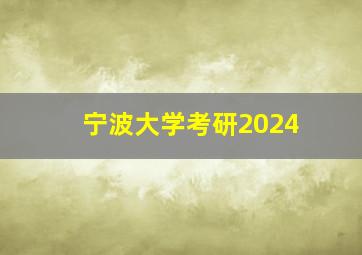 宁波大学考研2024